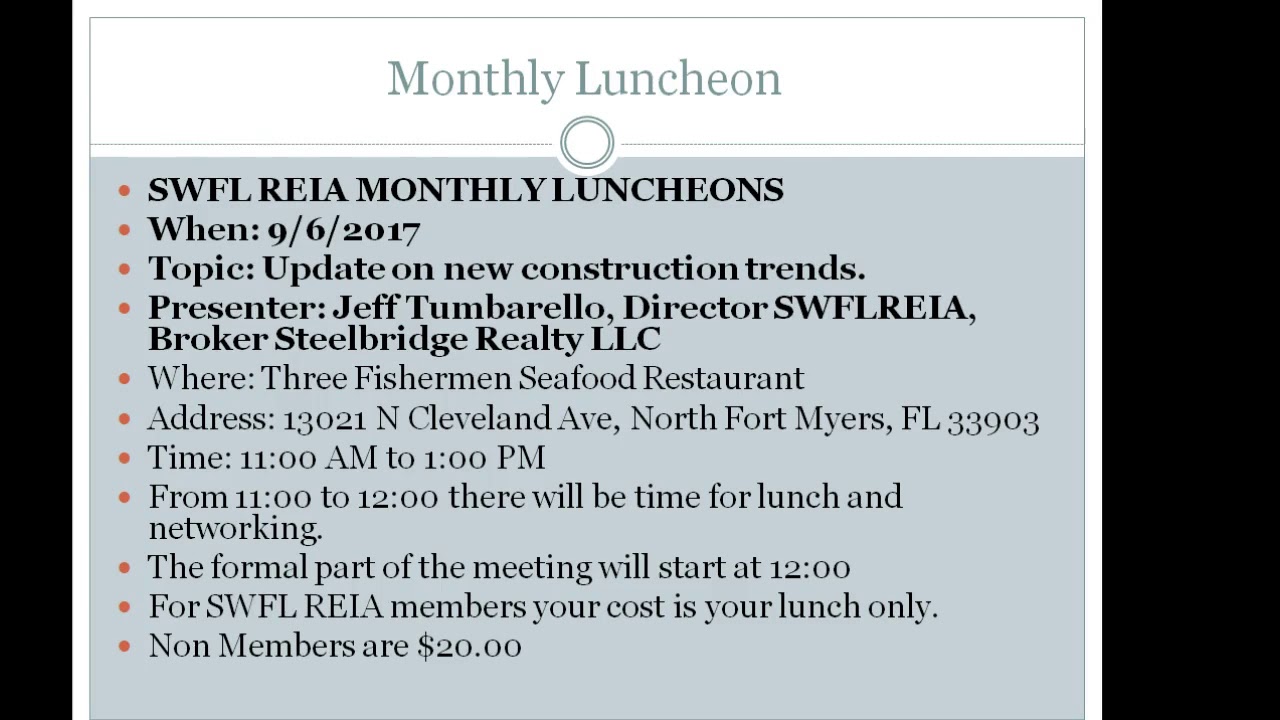 Monthly Luncheon

• SWFL REIA MONTHLY LUNCHEONS
• When: 9/6/2017
• Topic: Update on new construction trends.
• Presenter: Jeff Tumbarello, Director SWFLREIA, Broker Steelbridge Realty LLC
• Where: Three Fishermen Seafood Restaurant
• Address: 13021 N Cleveland Ave, North Fort Myers, FL 33903
• Time: 11:00 AM to 1:00 PM
• From 11:00 to 12:00 there will be time for lunch and networking.
• The formal part of the meeting will start at 12:00
• For SWFL REIA members your cost is your lunch only.
• Non Members are $20.00